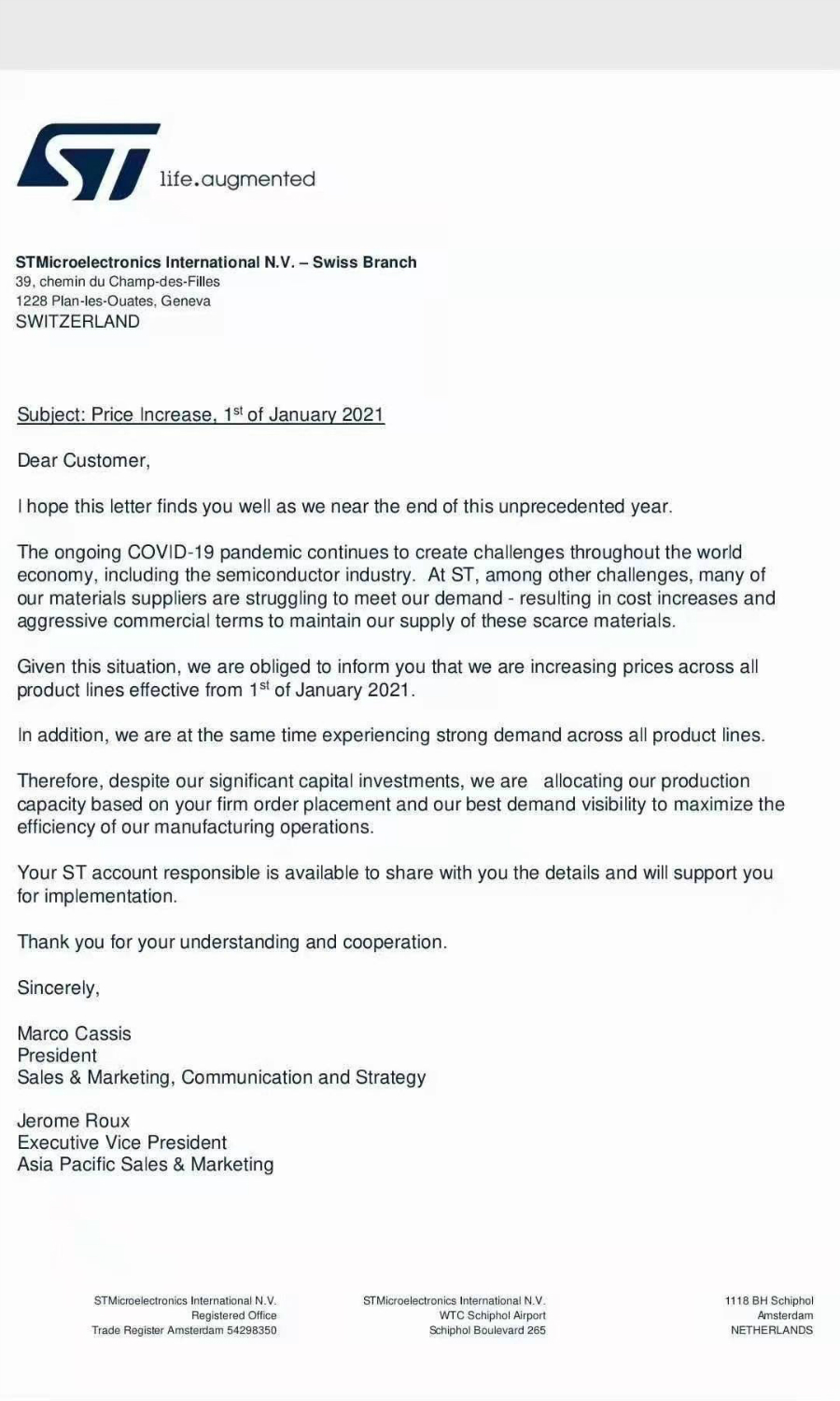 ST life.augmented

STMicroelectronics International N.V. – Swiss Branch
39, chemin du Champ-des-Filles
1228 Plan-les-Ouates, Geneva
SWITZERLAND

Subject: Price Increase, 1$^{st}$ of January 2021

Dear Customer,

I hope this letter finds you well as we near the end of this unprecedented year.

The ongoing COVID-19 pandemic continues to create challenges throughout the world economy, including the semiconductor industry. At ST, among other challenges, many of our materials suppliers are struggling to meet our demand - resulting in cost increases and aggressive commercial terms to maintain our supply of these scarce materials.

Given this situation, we are obliged to inform you that we are increasing prices across all product lines effective from 1$^{st}$ of January 2021.

In addition, we are at the same time experiencing strong demand across all product lines.

Therefore, despite our significant capital investments, we are allocating our production capacity based on your firm order placement and our best demand visibility to maximize the efficiency of our manufacturing operations.

Your ST account responsible is available to share with you the details and will support you for implementation.

Thank you for your understanding and cooperation.

Sincerely,

Marco Cassis
President
Sales & Marketing, Communication and Strategy

Jerome Roux
Executive Vice President
Asia Pacific Sales & Marketing

STMicroelectronics International N.V.
Registered Office
Trade Register Amsterdam 54298350

STMicroelectronics International N.V.
WTC Schiphol Airport
Schiphol Boulevard 265

1118 BH Schiphol
Amsterdam
NETHERLANDS